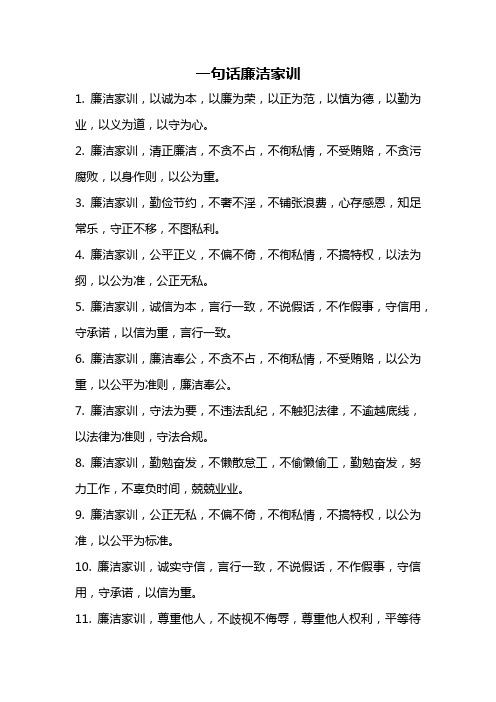 一句话廉洁家训

1. 廉洁家训，以诚为本，以廉为荣，以正为范，以慎为德，以勤为业，以义为道，以守为心。

2. 廉洁家训，清正廉洁，不贪不占，不徇私情，不受贿赂，不贪污腐败，以身作则，以公为重。

3. 廉洁家训，勤俭节约，不奢不淫，不铺张浪费，心存感恩，知足常乐，守正不移，不图私利。

4. 廉洁家训，公平正义，不偏不倚，不徇私情，不搞特权，以法为纲，以公为准，公正无私。

5. 廉洁家训，诚信为本，言行一致，不说假话，不作假事，守信用，守承诺，以信为重，言行一致。

6. 廉洁家训，廉洁奉公，不贪不占，不徇私情，不受贿赂，以公为重，以公平为准则，廉洁奉公。

7. 廉洁家训，守法为要，不违法乱纪，不触犯法律，不逾越底线，以法律为准则，守法合规。

8. 廉洁家训，勤勉奋发，不懒散怠工，不偷懒偷工，勤勉奋发，努力工作，不辜负时间，兢兢业业。

9. 廉洁家训，公正无私，不偏不倚，不徇私情，不搞特权，以公为准，以公平为标准。

10. 廉洁家训，诚实守信，言行一致，不说假话，不作假事，守信用，守承诺，以信为重。

11. 廉洁家训，尊重他人，不歧视不侮辱，尊重他人权利，平等待